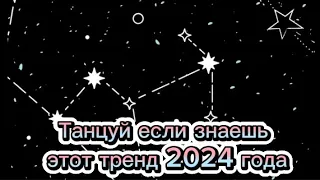 Танцуй если знаешь этот тренд 2024 года